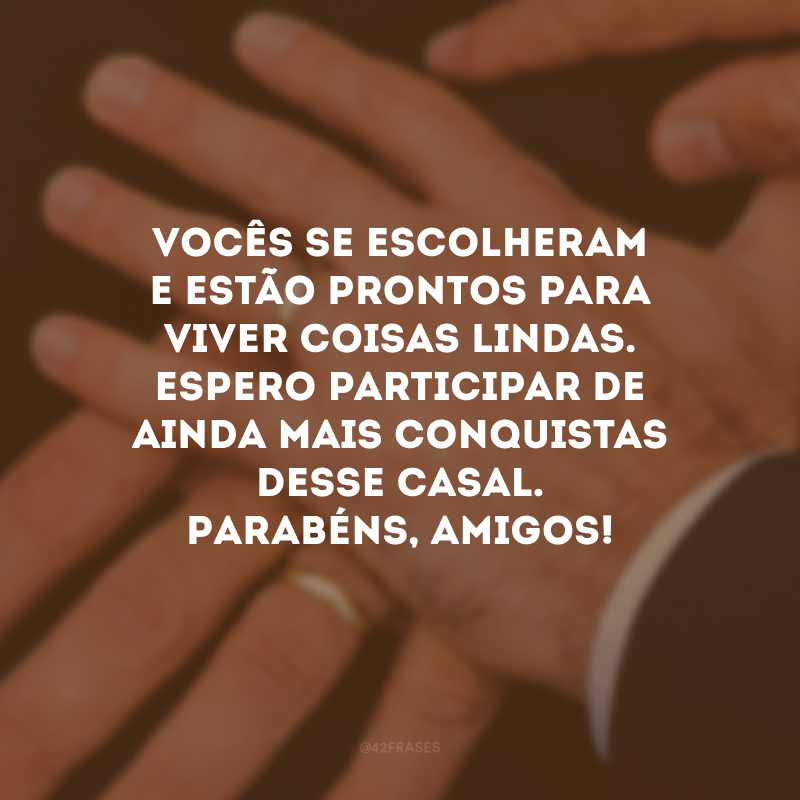 VOCÊS SE ESCOLHERAM E ESTÃO PRONTOS PARA VIVER COISAS LINDAS. ESPERO PARTICIPAR DE AINDA MAIS CONQUISTAS DESSE CASAL. PARABÉNS, AMIGOS!

@42FRASES